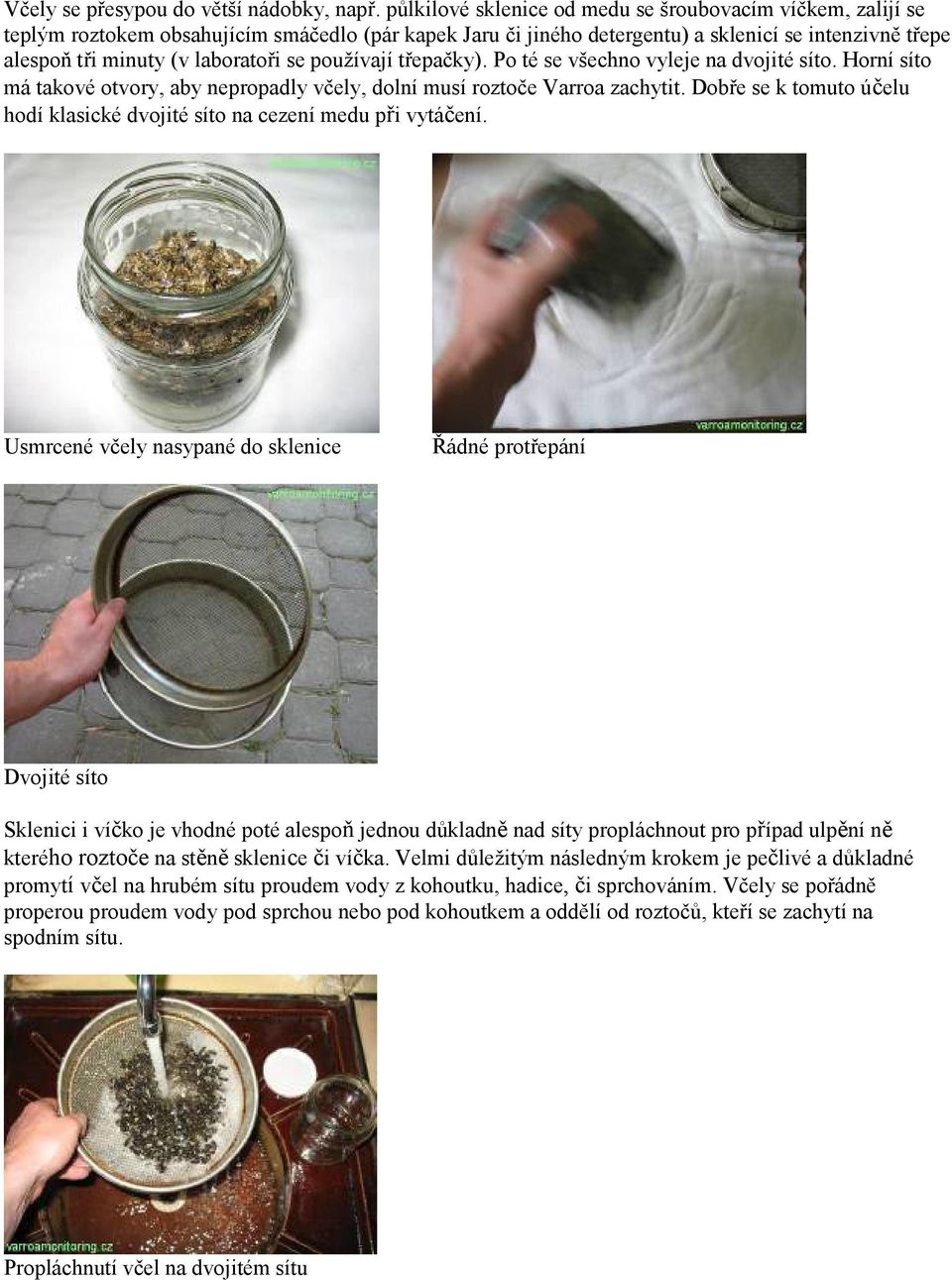 Včely se přesypou do větší nádobky, např. půlkilové sklenice od medu se šroubovacím víčkem, zalijí se teplým roztokem obsahujícím smáčedlo (pár kapek Jaru či jiného detergentu) a sklenicí se intenzivně třepe alespoň tři minuty (v laboratoři se používají třepačky). Po té se všechno vyleje na dvojité síto. Horní síto má takové otvory, aby nepropadly včely, dolní musí roztoče Varroa zachytit. Dobře se k tomuto účelu hodí klasické dvojité síto na cezení medu při vytáčení.

varroamonitoring.cz

varroamonitoring.cz

Usmrcené včely nasypané do sklenice

Řádné protřepání

varroamonitoring.cz

Dvojité síto

Sklenici i víčko je vhodné poté alespoň jednou důkladně nad síty propláchnout pro případ ulpění ně kterého roztoče na stěně sklenice či víčka. Velmi důležitým následným krokem je pečlivé a důkladné promytí včel na hrubém sítu proudem vody z kohoutku, hadice, či sprchováním. Včely se pořádně properou proudem vody pod sprchou nebo pod kohoutkem a oddělí od roztočů, kteří se zachytí na spodním sítu.

varroamonitoring.cz

Propláchnutí včel na dvojitém sítu